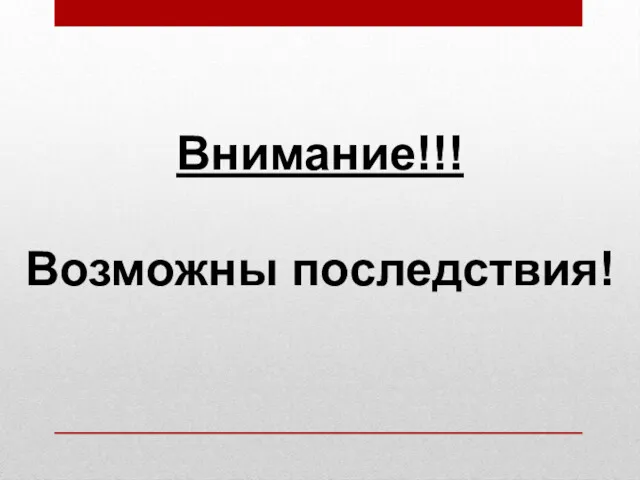 Внимание!!!

Возможны последствия!